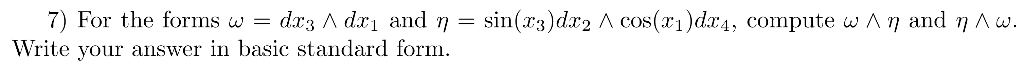 7) For the forms $\omega = dx_3 \wedge dx_1$ and $\eta = \sin(x_3)dx_2 \wedge \cos(x_1)dx_4$, compute $\omega \wedge \eta$ and $\eta \wedge \omega$. Write your answer in basic standard form.